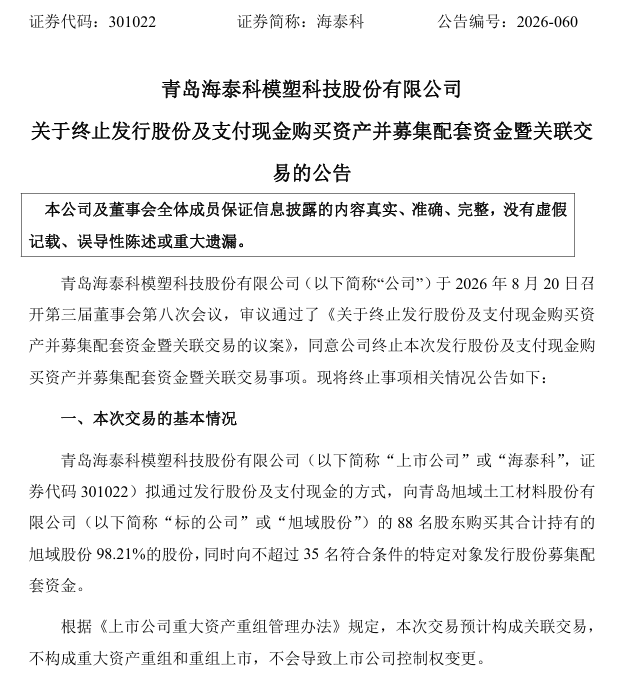 证券代码：301022　　证券简称：海泰科　　公告编号：2026-060

青岛海泰科模塑科技股份有限公司

关于终止发行股份及支付现金购买资产并募集配套资金暨关联交易的公告

本公司及董事会全体成员保证信息披露的内容真实、准确、完整，没有虚假记载、误导性陈述或重大遗漏。

青岛海泰科模塑科技股份有限公司（以下简称“公司”）于 2026 年 8 月 20 日召开第三届董事会第八次会议，审议通过了《关于终止发行股份及支付现金购买资产并募集配套资金暨关联交易的议案》，同意公司终止本次发行股份及支付现金购买资产并募集配套资金暨关联交易事项。现将终止事项相关情况公告如下：

一、本次交易的基本情况

青岛海泰科模塑科技股份有限公司（以下简称“上市公司”或“海泰科”，证券代码 301022）拟通过发行股份及支付现金的方式，向青岛旭域土工材料股份有限公司（以下简称“标的公司”或“旭域股份”）的 88 名股东购买其合计持有的旭域股份 98.21%的股份，同时向不超过 35 名符合条件的特定对象发行股份募集配套资金。

根据《上市公司重大资产重组管理办法》规定，本次交易预计构成关联交易，不构成重大资产重组和重组上市，不会导致上市公司控制权变更。